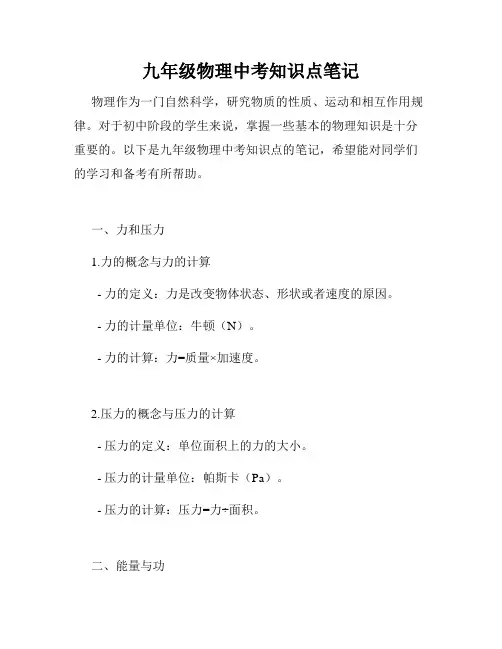 九年级物理中考知识点笔记

物理作为一门自然科学，研究物质的性质、运动和相互作用规律。对于初中阶段的学生来说，掌握一些基本的物理知识是十分重要的。以下是九年级物理中考知识点的笔记，希望能对同学们的学习和备考有所帮助。

一、力和压力

1.力的概念与力的计算

- 力的定义：力是改变物体状态、形状或者速度的原因。

- 力的计量单位：牛顿（N）。

- 力的计算：力=质量×加速度。

2.压力的概念与压力的计算

- 压力的定义：单位面积上的力的大小。

- 压力的计量单位：帕斯卡（Pa）。

- 压力的计算：压力=力÷面积。

二、能量与功